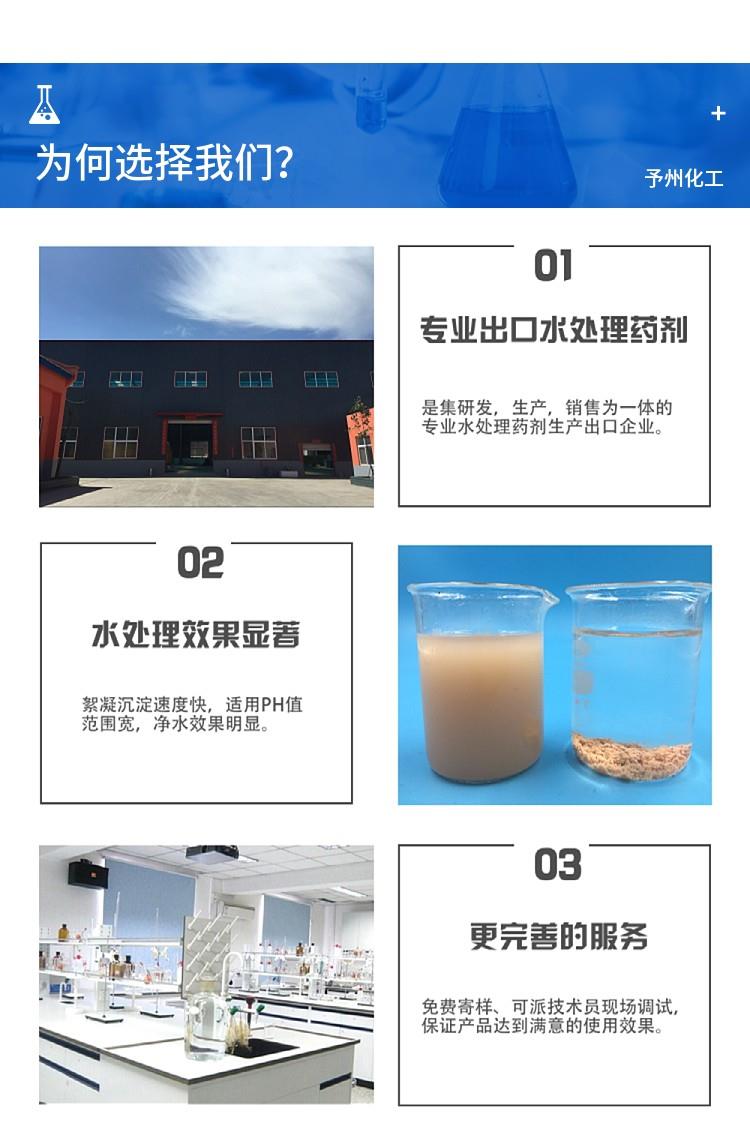 为何选择我们?

+

予州化工

01

专业出口水处理药剂

是集研发，生产，销售为一体的专业水处理药剂生产出口企业。

02

水处理效果显著

絮凝沉淀速度快，适用PH值范围宽，净水效果明显。

03

更完善的服务

免费寄样、可派技术员现场调试，保证产品达到满意的使用效果。